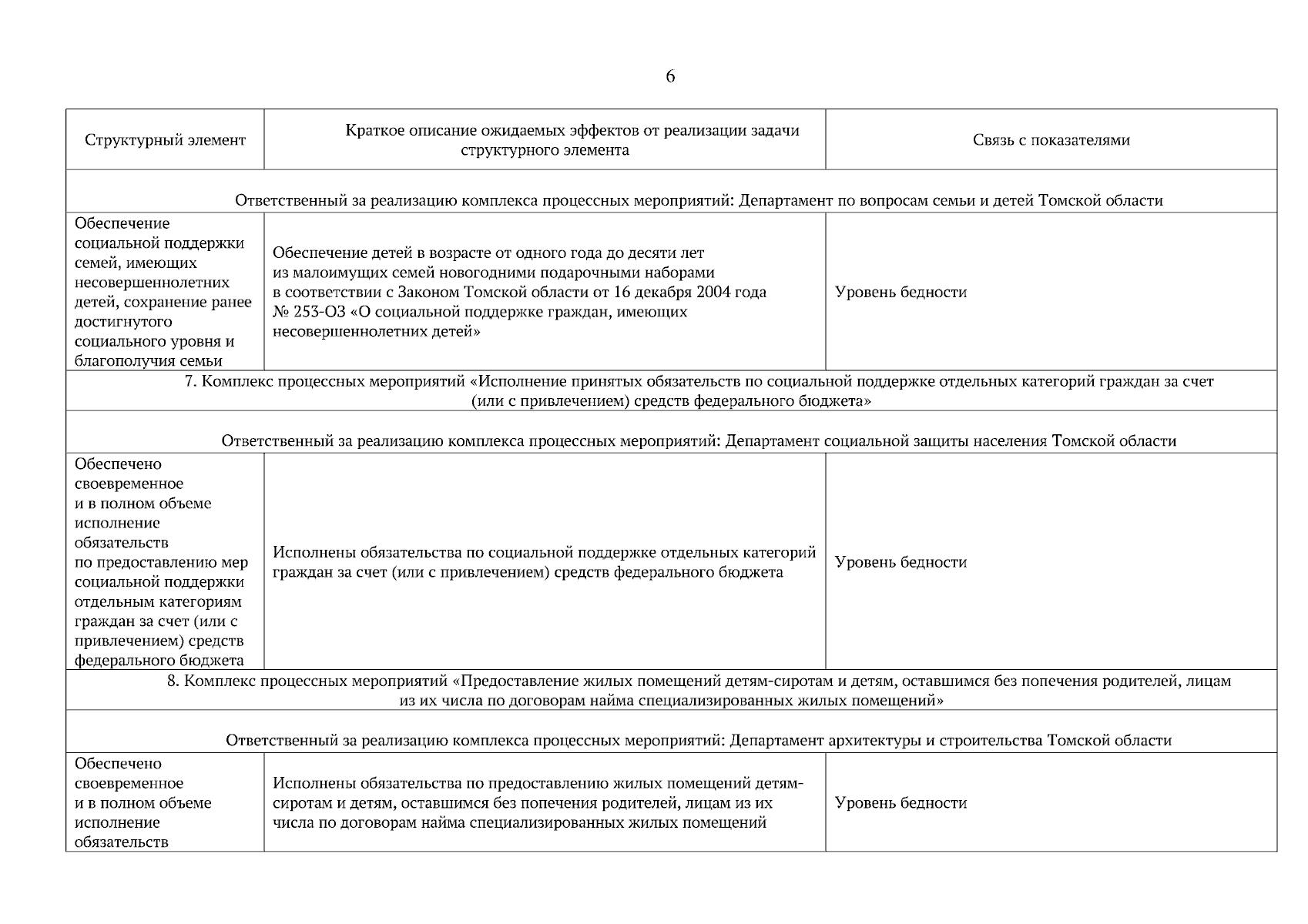 6

| Структурный элемент | Краткое описание ожидаемых эффектов от реализации задачи структурного элемента | Связь с показателями |
|---|---|---|
| Ответственный за реализацию комплекса процессных мероприятий: Департамент по вопросам семьи и детей Томской области | | |
| Обеспечение социальной поддержки семей, имеющих несовершеннолетних детей, сохранение ранее достигнутого социального уровня и благополучия семьи | Обеспечение детей в возрасте от одного года до десяти лет из малоимущих семей новогодними подарочными наборами в соответствии с Законом Томской области от 16 декабря 2004 года № 253-ОЗ «О социальной поддержке граждан, имеющих несовершеннолетних детей» | Уровень бедности |
| 7. Комплекс процессных мероприятий «Исполнение принятых обязательств по социальной поддержке отдельных категорий граждан за счет (или с привлечением) средств федерального бюджета» | | |
| Ответственный за реализацию комплекса процессных мероприятий: Департамент социальной защиты населения Томской области | | |
| Обеспечено своевременное и в полном объеме исполнение обязательств по предоставлению мер социальной поддержки отдельным категориям граждан за счет (или с привлечением) средств федерального бюджета | Исполнены обязательства по социальной поддержке отдельных категорий граждан за счет (или с привлечением) средств федерального бюджета | Уровень бедности |
| 8. Комплекс процессных мероприятий «Предоставление жилых помещений детям-сиротам и детям, оставшимся без попечения родителей, лицам из их числа по договорам найма специализированных жилых помещений» | | |
| Ответственный за реализацию комплекса процессных мероприятий: Департамент архитектуры и строительства Томской области | | |
| Обеспечено своевременное и в полном объеме исполнение обязательств | Исполнены обязательства по предоставлению жилых помещений детям-сиротам и детям, оставшимся без попечения родителей, лицам из их числа по договорам найма специализированных жилых помещений | Уровень бедности |